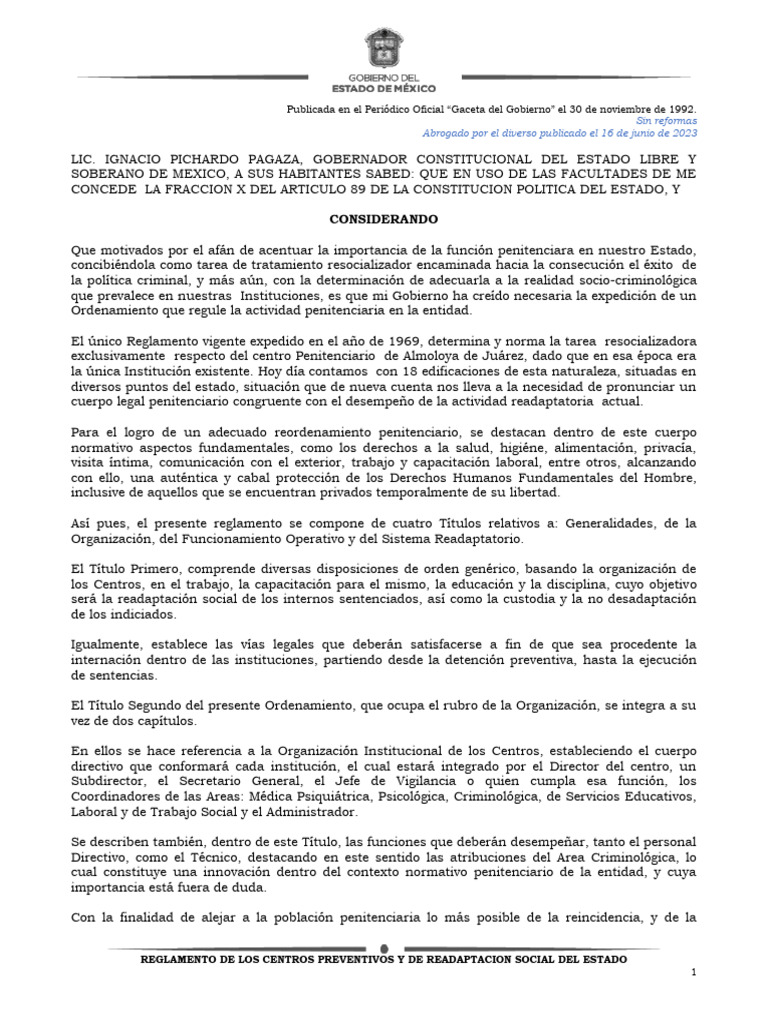 GOBIERNO DEL ESTADO DE MÉXICO

Publicada en el Periódico Oficial "Gaceta del Gobierno" el 30 de noviembre de 1992.
Sin reformas
Abrogado por el diverso publicado el 16 de junio de 2023

LIC. IGNACIO PICHARDO PAGAZA, GOBERNADOR CONSTITUCIONAL DEL ESTADO LIBRE Y SOBERANO DE MEXICO, A SUS HABITANTES SABED: QUE EN USO DE LAS FACULTADES DE ME CONCEDE LA FRACCION X DEL ARTICULO 89 DE LA CONSTITUCION POLITICA DEL ESTADO, Y

CONSIDERANDO

Que motivados por el afán de acentuar la importancia de la función penitenciara en nuestro Estado, concibiéndola como tarea de tratamiento resocializador encaminada hacia la consecución el éxito de la política criminal, y más aún, con la determinación de adecuarla a la realidad socio-criminológica que prevalece en nuestras Instituciones, es que mi Gobierno ha creído necesaria la expedición de un Ordenamiento que regule la actividad penitenciaria en la entidad.

El único Reglamento vigente expedido en el año de 1969, determina y norma la tarea resocializadora exclusivamente respecto del centro Penitenciario de Almoloya de Juárez, dado que en esa época era la única Institución existente. Hoy día contamos con 18 edificaciones de esta naturaleza, situadas en diversos puntos del estado, situación que de nueva cuenta nos lleva a la necesidad de pronunciar un cuerpo legal penitenciario congruente con el desempeño de la actividad readaptatoria actual.

Para el logro de un adecuado reordenamiento penitenciario, se destacan dentro de este cuerpo normativo aspectos fundamentales, como los derechos a la salud, higiéne, alimentación, privacía, visita íntima, comunicación con el exterior, trabajo y capacitación laboral, entre otros, alcanzando con ello, una auténtica y cabal protección de los Derechos Humanos Fundamentales del Hombre, inclusive de aquellos que se encuentran privados temporalmente de su libertad.

Así pues, el presente reglamento se compone de cuatro Títulos relativos a: Generalidades, de la Organización, del Funcionamiento Operativo y del Sistema Readaptatorio.

El Título Primero, comprende diversas disposiciones de orden genérico, basando la organización de los Centros, en el trabajo, la capacitación para el mismo, la educación y la disciplina, cuyo objetivo será la readaptación social de los internos sentenciados, así como la custodia y la no desadaptación de los indiciados.

Igualmente, establece las vías legales que deberán satisfacerse a fin de que sea procedente la internación dentro de las instituciones, partiendo desde la detención preventiva, hasta la ejecución de sentencias.

El Título Segundo del presente Ordenamiento, que ocupa el rubro de la Organización, se integra a su vez de dos capítulos.

En ellos se hace referencia a la Organización Institucional de los Centros, estableciendo el cuerpo directivo que conformará cada institución, el cual estará integrado por el Director del centro, un Subdirector, el Secretario General, el Jefe de Vigilancia o quien cumpla esa función, los Coordinadores de las Areas: Médica Psiquiátrica, Psicológica, Criminológica, de Servicios Educativos, Laboral y de Trabajo Social y el Administrador.

Se describen también, dentro de este Título, las funciones que deberán desempeñar, tanto el personal Directivo, como el Técnico, destacando en este sentido las atribuciones del Area Criminológica, lo cual constituye una innovación dentro del contexto normativo penitenciario de la entidad, y cuya importancia está fuera de duda.

Con la finalidad de alejar a la población penitenciaria lo más posible de la reincidencia, y de la

REGLAMENTO DE LOS CENTROS PREVENTIVOS Y DE READAPTACION SOCIAL DEL ESTADO

1